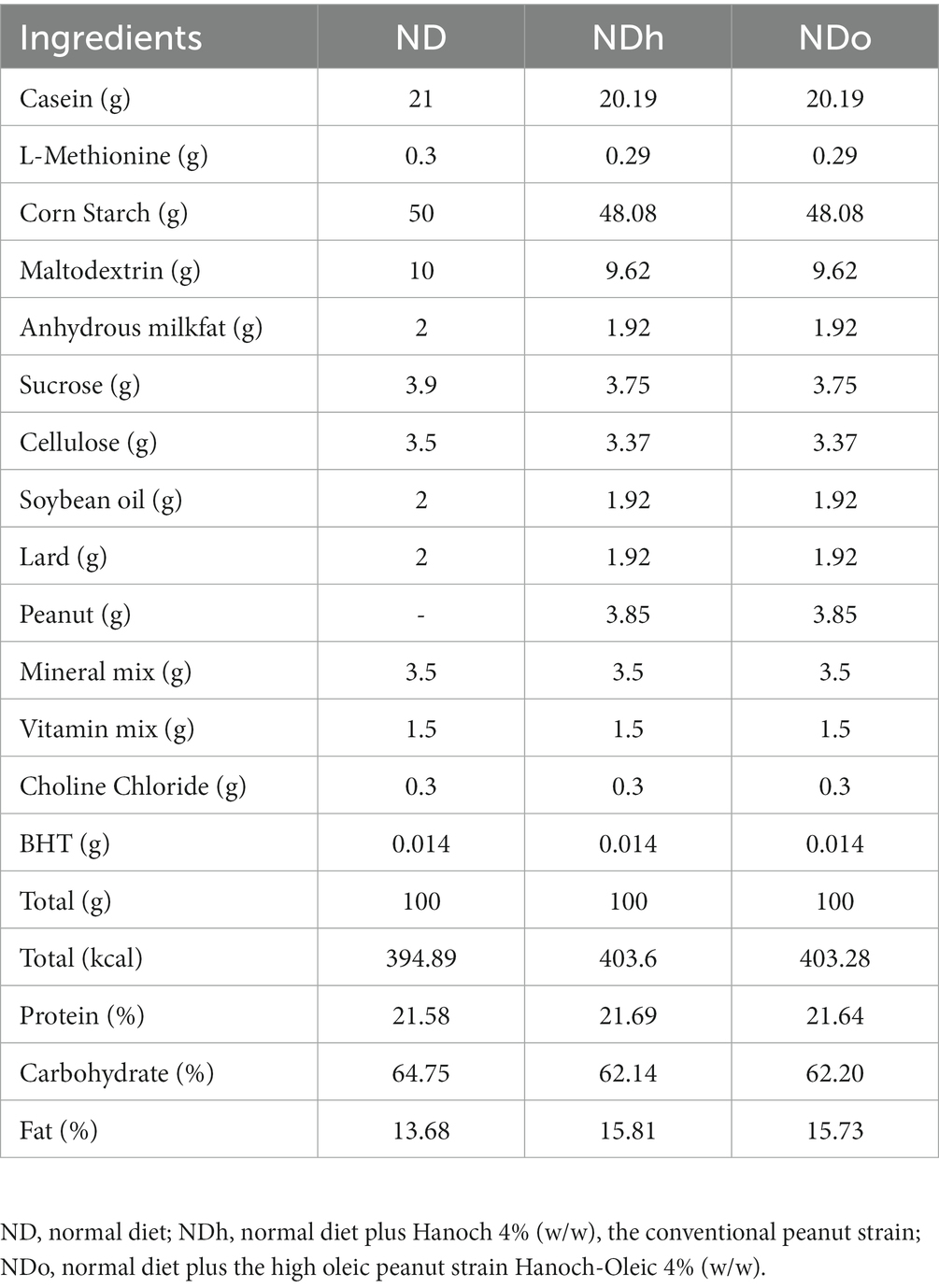 | Ingredients | ND | NDh | NDo |
|---|---|---|---|
| Casein (g) | 21 | 20.19 | 20.19 |
| L-Methionine (g) | 0.3 | 0.29 | 0.29 |
| Corn Starch (g) | 50 | 48.08 | 48.08 |
| Maltodextrin (g) | 10 | 9.62 | 9.62 |
| Anhydrous milkfat (g) | 2 | 1.92 | 1.92 |
| Sucrose (g) | 3.9 | 3.75 | 3.75 |
| Cellulose (g) | 3.5 | 3.37 | 3.37 |
| Soybean oil (g) | 2 | 1.92 | 1.92 |
| Lard (g) | 2 | 1.92 | 1.92 |
| Peanut (g) | - | 3.85 | 3.85 |
| Mineral mix (g) | 3.5 | 3.5 | 3.5 |
| Vitamin mix (g) | 1.5 | 1.5 | 1.5 |
| Choline Chloride (g) | 0.3 | 0.3 | 0.3 |
| BHT (g) | 0.014 | 0.014 | 0.014 |
| Total (g) | 100 | 100 | 100 |
| Total (kcal) | 394.89 | 403.6 | 403.28 |
| Protein (%) | 21.58 | 21.69 | 21.64 |
| Carbohydrate (%) | 64.75 | 62.14 | 62.20 |
| Fat (%) | 13.68 | 15.81 | 15.73 |

ND, normal diet; NDh, normal diet plus Hanoch 4% (w/w), the conventional peanut strain; NDo, normal diet plus the high oleic peanut strain Hanoch-Oleic 4% (w/w).